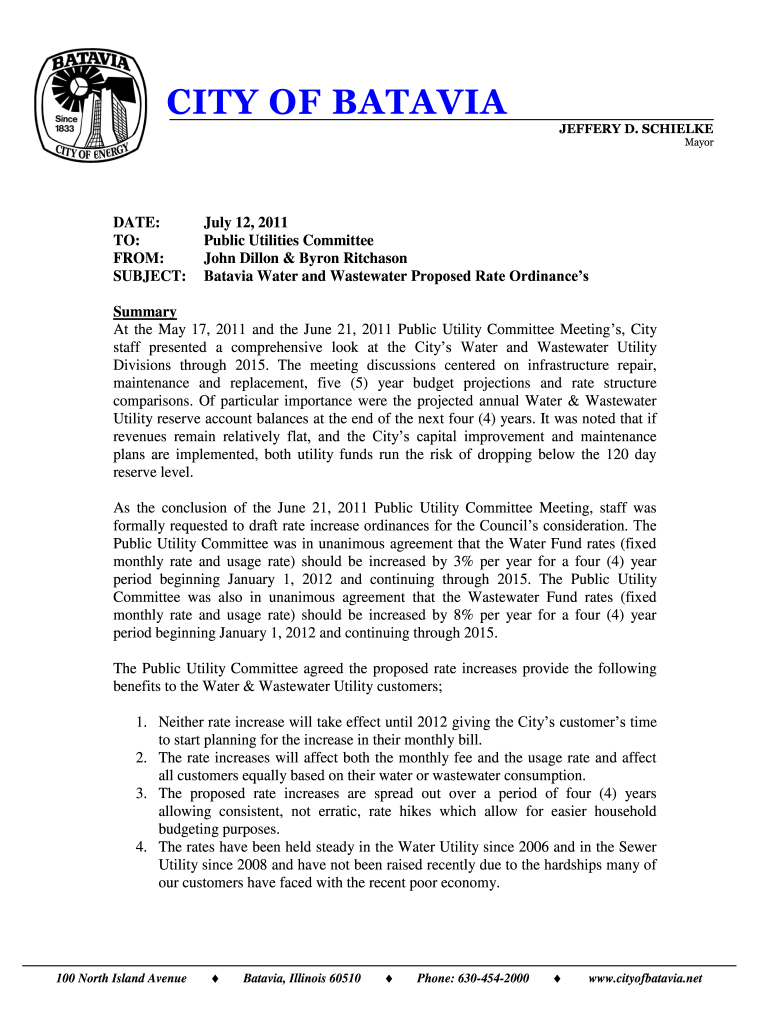 BATAVIA
Since 1833
CITY OF ENERGY

CITY OF BATAVIA

JEFFERY D. SCHIELKE
Mayor

DATE: July 12, 2011
TO: Public Utilities Committee
FROM: John Dillon & Byron Ritchason
SUBJECT: Batavia Water and Wastewater Proposed Rate Ordinance's

Summary
At the May 17, 2011 and the June 21, 2011 Public Utility Committee Meeting's, City staff presented a comprehensive look at the City's Water and Wastewater Utility Divisions through 2015. The meeting discussions centered on infrastructure repair, maintenance and replacement, five (5) year budget projections and rate structure comparisons. Of particular importance were the projected annual Water & Wastewater Utility reserve account balances at the end of the next four (4) years. It was noted that if revenues remain relatively flat, and the City's capital improvement and maintenance plans are implemented, both utility funds run the risk of dropping below the 120 day reserve level.

As the conclusion of the June 21, 2011 Public Utility Committee Meeting, staff was formally requested to draft rate increase ordinances for the Council's consideration. The Public Utility Committee was in unanimous agreement that the Water Fund rates (fixed monthly rate and usage rate) should be increased by 3% per year for a four (4) year period beginning January 1, 2012 and continuing through 2015. The Public Utility Committee was also in unanimous agreement that the Wastewater Fund rates (fixed monthly rate and usage rate) should be increased by 8% per year for a four (4) year period beginning January 1, 2012 and continuing through 2015.

The Public Utility Committee agreed the proposed rate increases provide the following benefits to the Water & Wastewater Utility customers;

1. Neither rate increase will take effect until 2012 giving the City's customer's time to start planning for the increase in their monthly bill.
2. The rate increases will affect both the monthly fee and the usage rate and affect all customers equally based on their water or wastewater consumption.
3. The proposed rate increases are spread out over a period of four (4) years allowing consistent, not erratic, rate hikes which allow for easier household budgeting purposes.
4. The rates have been held steady in the Water Utility since 2006 and in the Sewer Utility since 2008 and have not been raised recently due to the hardships many of our customers have faced with the recent poor economy.

100 North Island Avenue ♦ Batavia, Illinois 60510 ♦ Phone: 630-454-2000 ♦ www.cityofbatavia.net